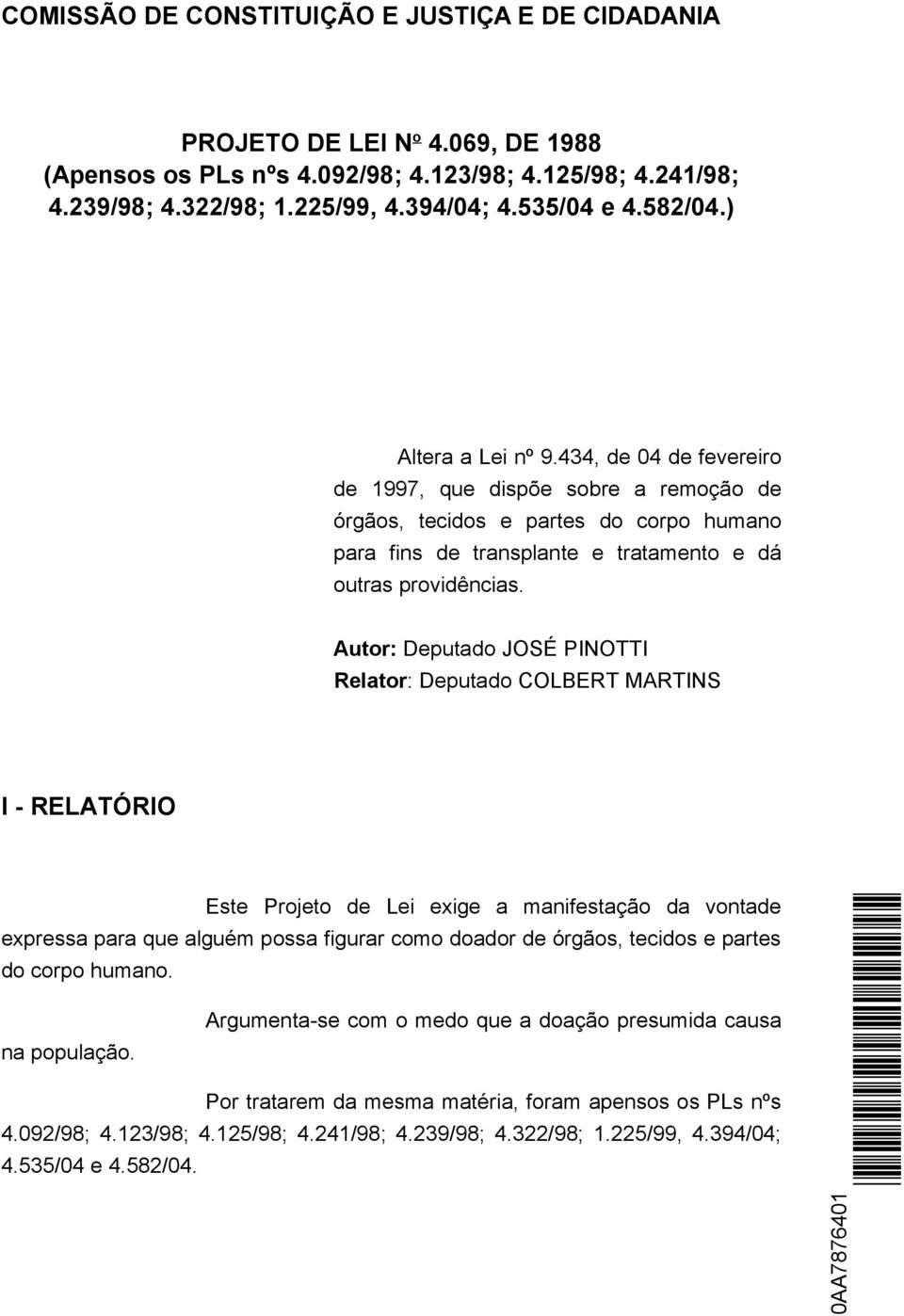 COMISSÃO DE CONSTITUIÇÃO E JUSTIÇA E DE CIDADANIA

PROJETO DE LEI No 4.069, DE 1988
(Apensos os PLs nºs 4.092/98; 4.123/98; 4.125/98; 4.241/98; 4.239/98; 4.322/98; 1.225/99, 4.394/04; 4.535/04 e 4.582/04.)

Altera a Lei nº 9.434, de 04 de fevereiro de 1997, que dispõe sobre a remoção de órgãos, tecidos e partes do corpo humano para fins de transplante e tratamento e dá outras providências.

Autor: Deputado JOSÉ PINOTTI
Relator: Deputado COLBERT MARTINS

I - RELATÓRIO

Este Projeto de Lei exige a manifestação da vontade expressa para que alguém possa figurar como doador de órgãos, tecidos e partes do corpo humano.

Argumenta-se com o medo que a doação presumida causa na população.

Por tratarem da mesma matéria, foram apensos os PLs nºs 4.092/98; 4.123/98; 4.125/98; 4.241/98; 4.239/98; 4.322/98; 1.225/99, 4.394/04; 4.535/04 e 4.582/04.

0AA7876401